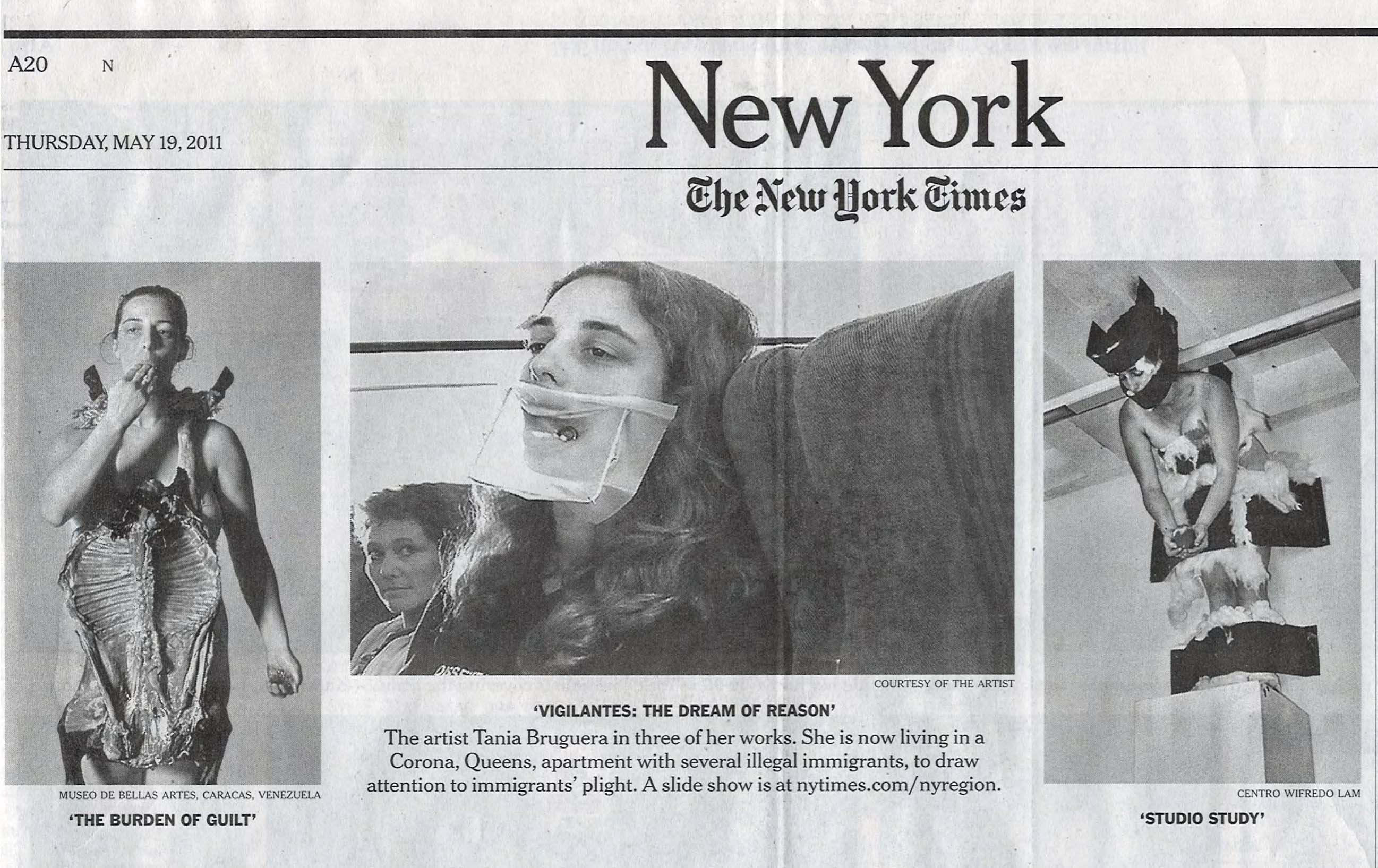 A20 N

THURSDAY, MAY 19, 2011

New York

The New York Times

MUSEO DE BELLAS ARTES, CARACAS, VENEZUELA

'THE BURDEN OF GUILT'

COURTESY OF THE ARTIST

'VIGILANTES: THE DREAM OF REASON'

The artist Tania Bruguera in three of her works. She is now living in a Corona, Queens, apartment with several illegal immigrants, to draw attention to immigrants' plight. A slide show is at nytimes.com/nyregion.

CENTRO WIFREDO LAM

'STUDIO STUDY'